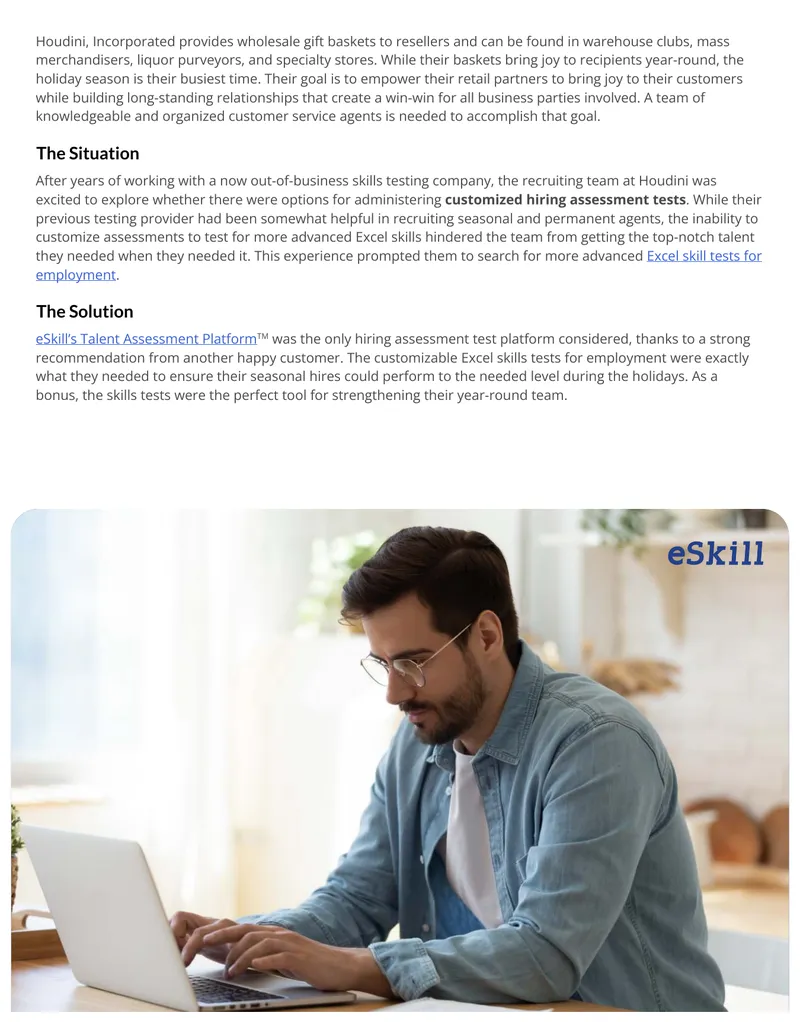 Houdini, Incorporated provides wholesale gift baskets to resellers and can be found in warehouse clubs, mass merchandisers, liquor purveyors, and specialty stores. While their baskets bring joy to recipients year-round, the holiday season is their busiest time. Their goal is to empower their retail partners to bring joy to their customers while building long-standing relationships that create a win-win for all business parties involved. A team of knowledgeable and organized customer service agents is needed to accomplish that goal.

The Situation

After years of working with a now out-of-business skills testing company, the recruiting team at Houdini was excited to explore whether there were options for administering customized hiring assessment tests. While their previous testing provider had been somewhat helpful in recruiting seasonal and permanent agents, the inability to customize assessments to test for more advanced Excel skills hindered the team from getting the top-notch talent they needed when they needed it. This experience prompted them to search for more advanced Excel skill tests for employment.

The Solution

eSkill's Talent Assessment Platform™ was the only hiring assessment test platform considered, thanks to a strong recommendation from another happy customer. The customizable Excel skills tests for employment were exactly what they needed to ensure their seasonal hires could perform to the needed level during the holidays. As a bonus, the skills tests were the perfect tool for strengthening their year-round team.

eSkill